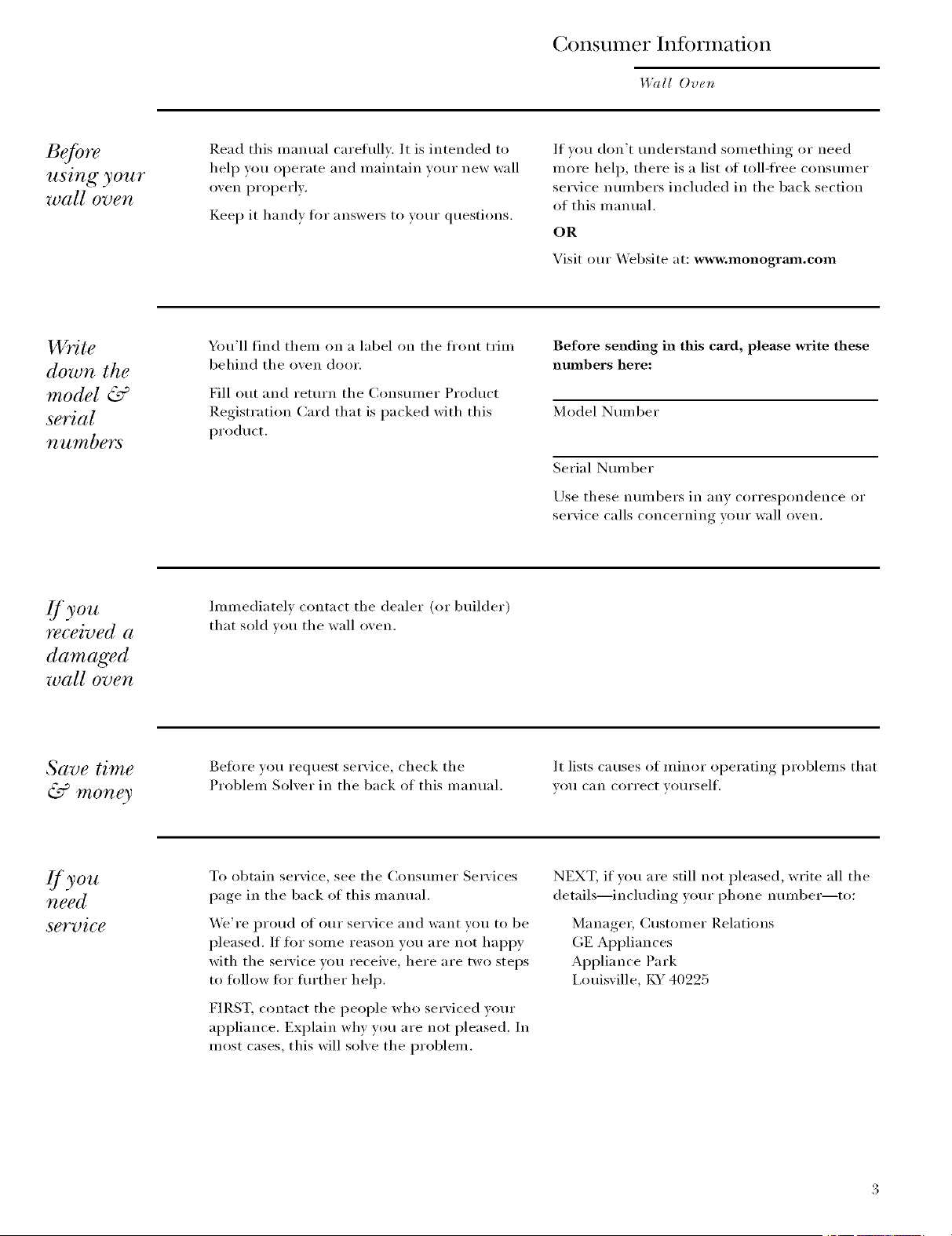 Consumer Information

Wall Oven

Before using your wall oven

Read this manual carefully. It is intended to help you operate and maintain your new wall oven properly.

Keep it handy for answers to your questions.

If you don't understand something or need more help, there is a list of toll-free consumer service numbers included in the back section of this manual.

OR

Visit our Website at: www.monogram.com

Write down the model & serial numbers

You'll find them on a label on the front trim behind the oven door.

Fill out and return the Consumer Product Registration Card that is packed with this product.

Before sending in this card, please write these numbers here:

Model Number

Serial Number

Use these numbers in any correspondence or service calls concerning your wall oven.

If you received a damaged wall oven

Immediately contact the dealer (or builder) that sold you the wall oven.

Save time & money

Before you request service, check the Problem Solver in the back of this manual.

It lists causes of minor operating problems that you can correct yourself.

If you need service

To obtain service, see the Consumer Services page in the back of this manual.

We're proud of our service and want you to be pleased. If for some reason you are not happy with the service you receive, here are two steps to follow for further help.

FIRST, contact the people who serviced your appliance. Explain why you are not pleased. In most cases, this will solve the problem.

NEXT, if you are still not pleased, write all the details—including your phone number—to:

Manager, Customer Relations
GE Appliances
Appliance Park
Louisville, KY 40225

3